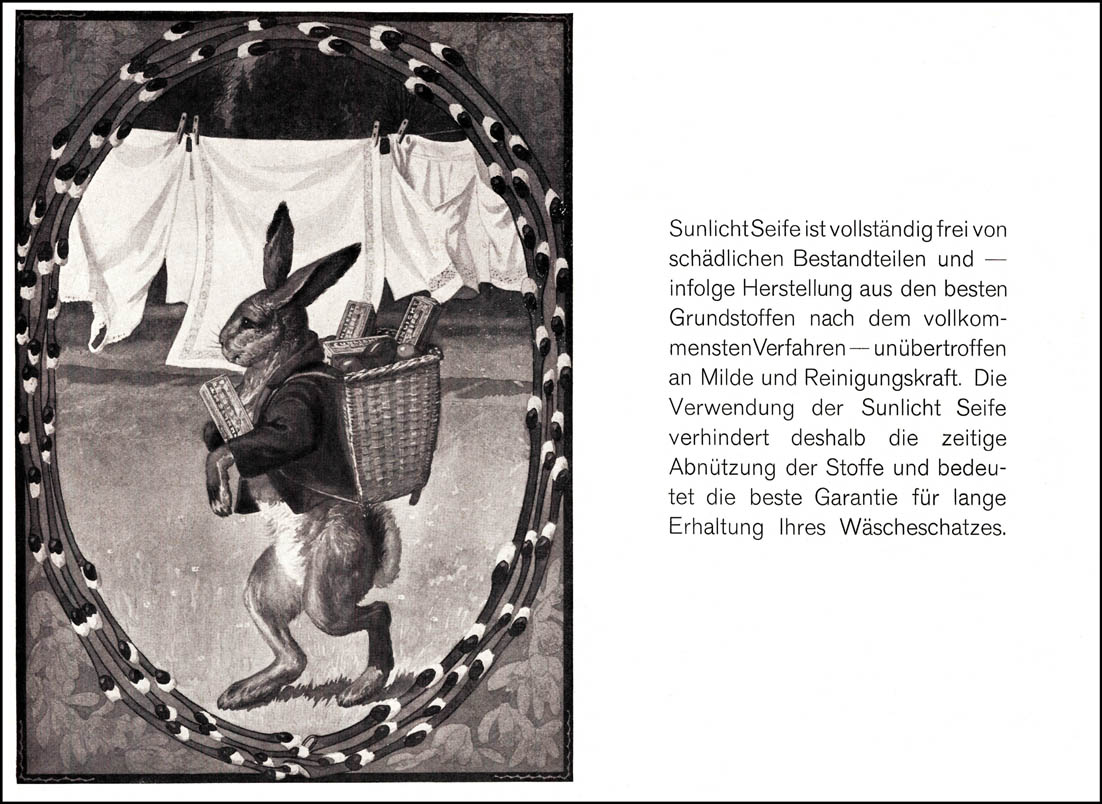 Sunlicht Seife ist vollständig frei von schädlichen Bestandteilen und — infolge Herstellung aus den besten Grundstoffen nach dem vollkommensten Verfahren — unübertroffen an Milde und Reinigungskraft. Die Verwendung der Sunlicht Seife verhindert deshalb die zeitige Abnützung der Stoffe und bedeutet die beste Garantie für lange Erhaltung Ihres Wäscheschatzes.